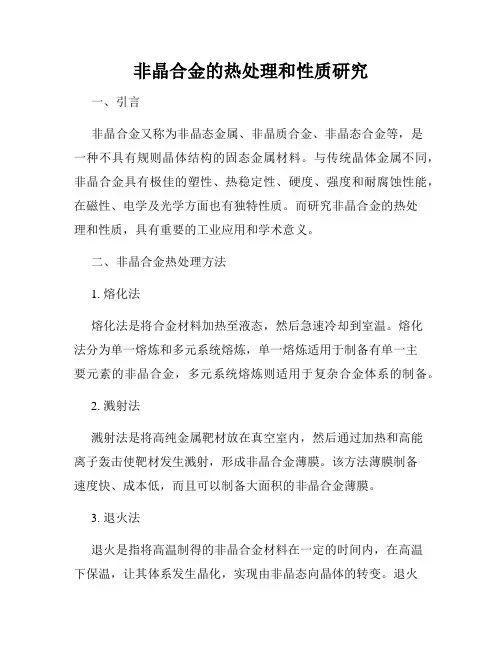 非晶合金的热处理和性质研究

一、引言

非晶合金又称为非晶态金属、非晶质合金、非晶态合金等，是一种不具有规则晶体结构的固态金属材料。与传统晶体金属不同，非晶合金具有极佳的塑性、热稳定性、硬度、强度和耐腐蚀性能，在磁性、电学及光学方面也有独特性质。而研究非晶合金的热处理和性质，具有重要的工业应用和学术意义。

二、非晶合金热处理方法

1. 熔化法

熔化法是将合金材料加热至液态，然后急速冷却到室温。熔化法分为单一熔炼和多元系统熔炼，单一熔炼适用于制备有单一主要元素的非晶合金，多元系统熔炼则适用于复杂合金体系的制备。

2. 溅射法

溅射法是将高纯金属靶材放在真空室内，然后通过加热和高能离子轰击使靶材发生溅射，形成非晶合金薄膜。该方法薄膜制备速度快、成本低，而且可以制备大面积的非晶合金薄膜。

3. 退火法

退火是指将高温制得的非晶合金材料在一定的时间内，在高温下保温，让其体系发生晶化，实现由非晶态向晶体的转变。退火